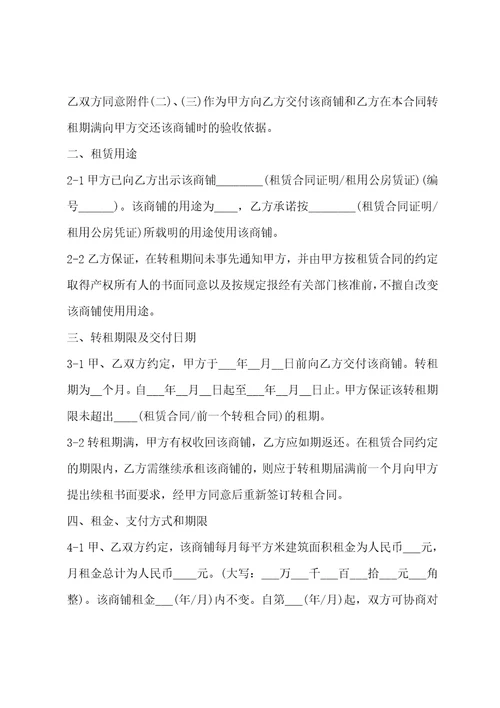 乙双方同意附件(二)、(三)作为甲方向乙方交付该商铺和乙方在本合同转租期满向甲方交还该商铺时的验收依据。

二、租赁用途

2-1 甲方已向乙方出示该商铺________(租赁合同证明/租用公房赁证)(编号______)。该商铺的用途为____，乙方承诺按________(租赁合同证明/租用公房凭证)所载明的用途使用该商铺。

2-2 乙方保证，在转租期间未事先通知甲方，并由甲方按租赁合同的约定取得产权所有人的书面同意以及按规定报经有关部门核准前，不擅自改变该商铺使用用途。

三、转租期限及交付日期

3-1 甲、乙双方约定，甲方于___年__月__日前向乙方交付该商铺。转租期为__个月。自___年__月__日起至___年__月__日止。甲方保证该转租期限未超出____(租赁合同/前一个转租合同)的租期。

3-2 转租期满，甲方有权收回该商铺，乙方应如期返还。在租赁合同约定的期限内，乙方需继续承租该商铺的，则应于转租期届满前一个月向甲方提出续租书面要求，经甲方同意后重新签订转租合同。

四、租金、支付方式和期限

4-1 甲、乙双方约定，该商铺每月每平方米建筑面积租金为人民币___元，月租金总计为人民币____元。(大写：___万___千___百___拾___元___角整)。该商铺租金___(年/月)内不变。自第___(年/月)起，双方可协商对